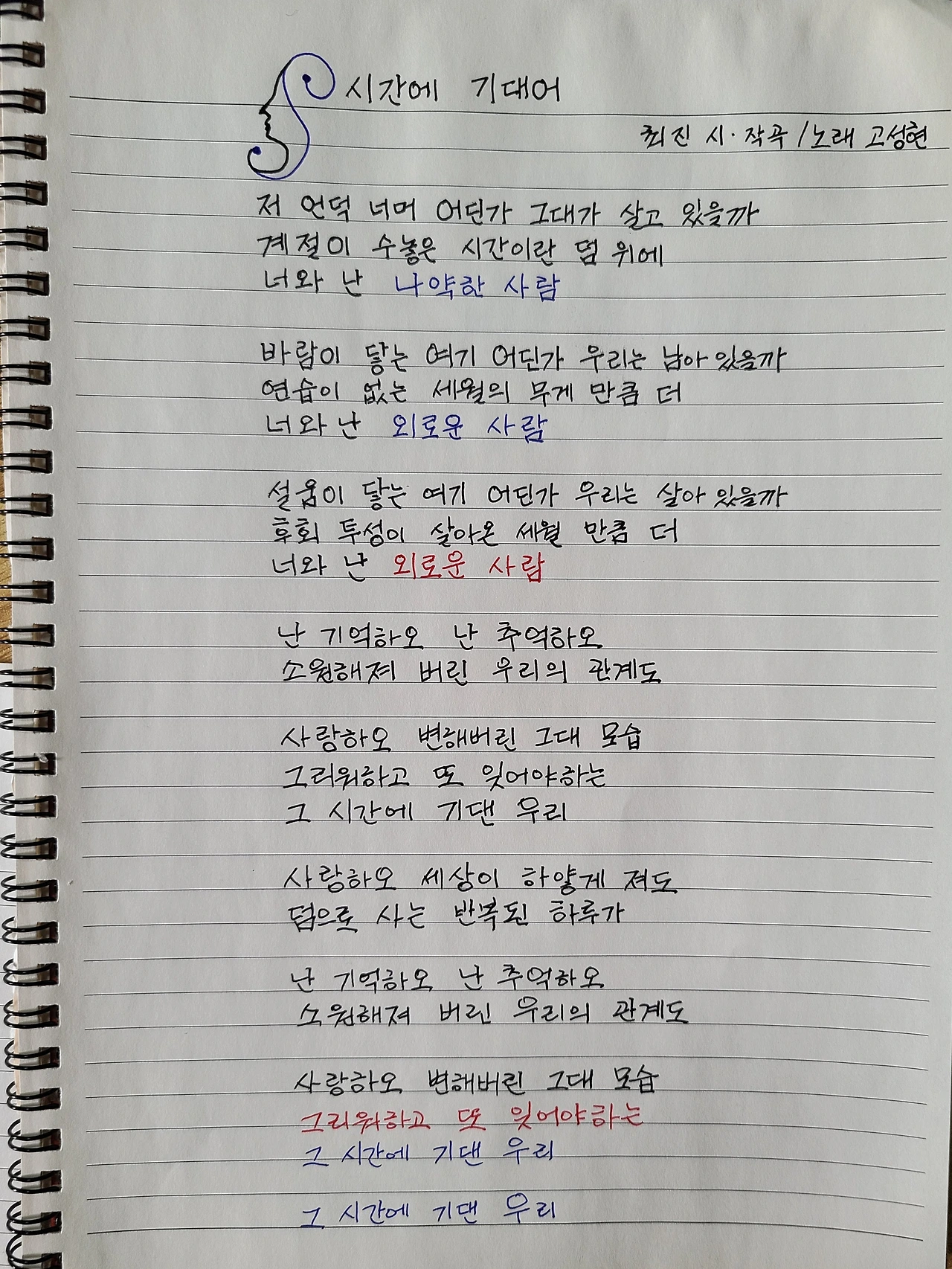 시간에 기대어

최진 시·작곡 / 노래 고성현

저 언덕 너머 어딘가 그대가 살고 있을까
계절이 수놓은 시간이란 덤 위에
너와 난 나약한 사람

바람이 닿는 여기 어딘가 우리는 남아 있을까
연습이 없는 세월의 무게 만큼 더
너와 난 외로운 사람

설움이 닿는 여기 어딘가 우리는 살아 있을까
후회 투성이 살아온 세월 만큼 더
너와 난 외로운 사람

난 기억하오 난 추억하오
소원해져 버린 우리의 관계도

사랑하오 변해버린 그대 모습
그리워하고 또 잊어야하는
그 시간에 기댄 우리

사랑하오 세상이 하얗게 져도
덤으로 사는 반복된 하루가

난 기억하오 난 추억하오
소원해져 버린 우리의 관계도

사랑하오 변해버린 그대 모습
그리워하고 또 잊어야하는
그 시간에 기댄 우리

그 시간에 기댄 우리